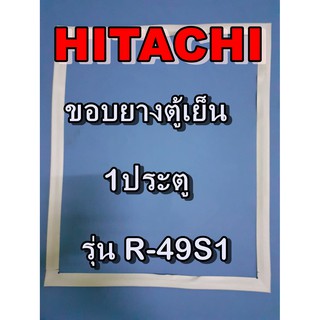 HITACHI

ขอบยางตู้เย็น

1ประตู

รุ่น R-49S1